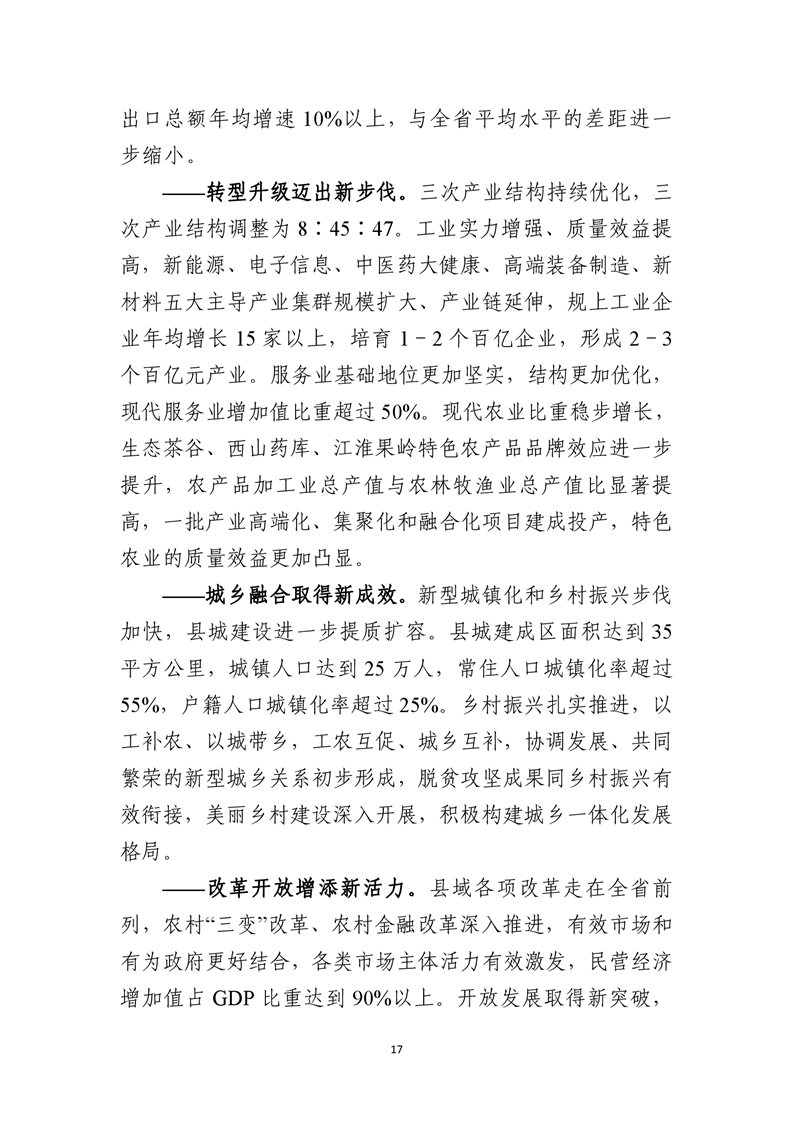 出口总额年均增速10%以上，与全省平均水平的差距进一步缩小。

——转型升级迈出新步伐。三次产业结构持续优化，三次产业结构调整为8∶45∶47。工业实力增强、质量效益提高，新能源、电子信息、中医药大健康、高端装备制造、新材料五大主导产业集群规模扩大、产业链延伸，规上工业企业年均增长15家以上，培育1－2个百亿企业，形成2－3个百亿元产业。服务业基础地位更加坚实，结构更加优化，现代服务业增加值比重超过50%。现代农业比重稳步增长，生态茶谷、西山药库、江淮果岭特色农产品品牌效应进一步提升，农产品加工业总产值与农林牧渔业总产值比显著提高，一批产业高端化、集聚化和融合化项目建成投产，特色农业的质量效益更加凸显。

——城乡融合取得新成效。新型城镇化和乡村振兴步伐加快，县城建设进一步提质扩容。县城建成区面积达到35平方公里，城镇人口达到25万人，常住人口城镇化率超过55%，户籍人口城镇化率超过25%。乡村振兴扎实推进，以工补农、以城带乡，工农互促、城乡互补，协调发展、共同繁荣的新型城乡关系初步形成，脱贫攻坚成果同乡村振兴有效衔接，美丽乡村建设深入开展，积极构建城乡一体化发展格局。

——改革开放增添新活力。县域各项改革走在全省前列，农村“三变”改革、农村金融改革深入推进，有效市场和有为政府更好结合，各类市场主体活力有效激发，民营经济增加值占GDP比重达到90%以上。开放发展取得新突破，

17